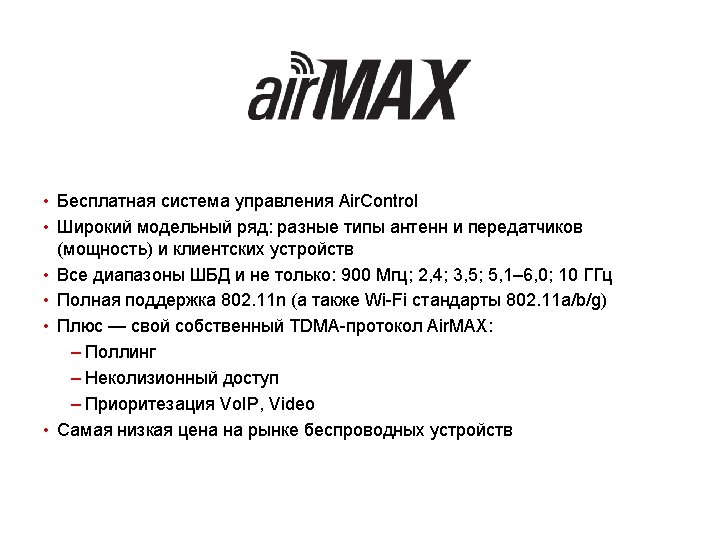 airMAX

• Бесплатная система управления AirControl
• Широкий модельный ряд: разные типы антенн и передатчиков (мощность) и клиентских устройств
• Все диапазоны ШБД и не только: 900 Мгц; 2,4; 3,5; 5,1–6,0; 10 ГГц
• Полная поддержка 802.11n (а также Wi-Fi стандарты 802.11a/b/g)
• Плюс — свой собственный TDMA-протокол AirMAX:
– Поллинг
– Неколизионный доступ
– Приоритезация VoIP, Video
• Самая низкая цена на рынке беспроводных устройств